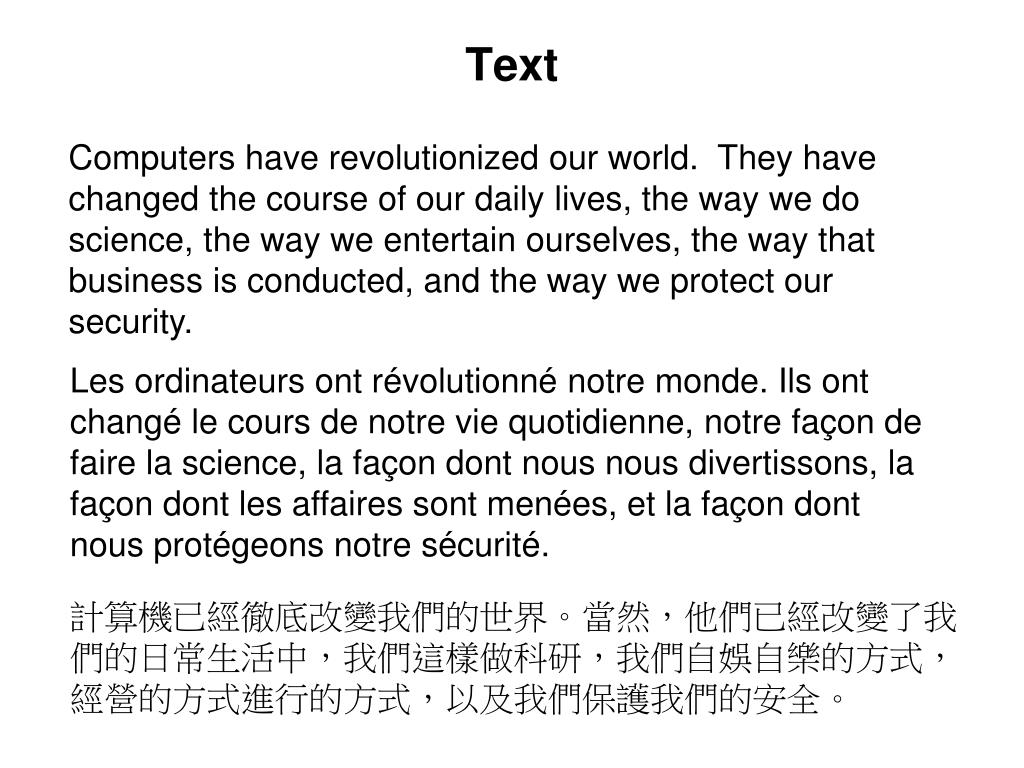 Text

Computers have revolutionized our world. They have changed the course of our daily lives, the way we do science, the way we entertain ourselves, the way that business is conducted, and the way we protect our security.

Les ordinateurs ont révolutionné notre monde. Ils ont changé le cours de notre vie quotidienne, notre façon de faire la science, la façon dont nous nous divertissons, la façon dont les affaires sont menées, et la façon dont nous protégeons notre sécurité.

計算機已經徹底改變我們的世界。當然，他們已經改變了我們的日常生活中，我們這樣做科研，我們自娛自樂的方式，經營的方式進行的方式，以及我們保護我們的安全。